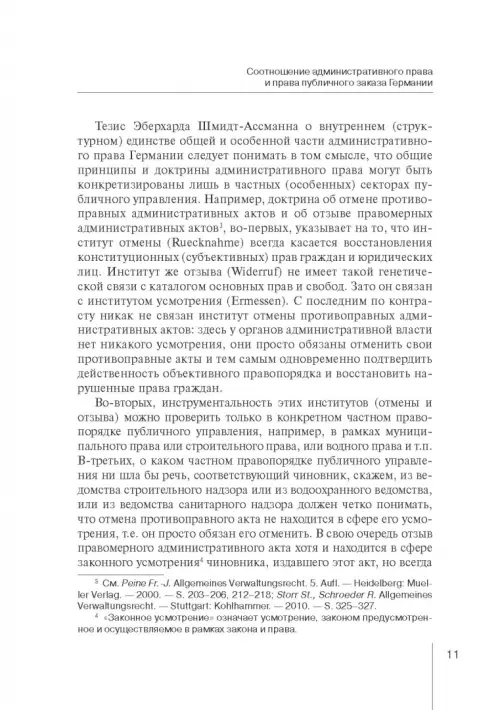 Соотношение административного права
и права публичного заказа Германии

Тезис Эберхарда Шмидт-Ассманна о внутреннем (структурном) единстве общей и особенной части административного права Германии следует понимать в том смысле, что общие принципы и доктрины административного права могут быть конкретизированы лишь в частных (особенных) секторах публичного управления. Например, доктрина об отмене противоправных административных актов и об отзыве правомерных административных актов$^3$, во-первых, указывает на то, что институт отмены (Ruecknahme) всегда касается восстановления конституционных (субъективных) прав граждан и юридических лиц. Институт же отзыва (Widerruf) не имеет такой генетической связи с каталогом основных прав и свобод. Зато он связан с институтом усмотрения (Ermessen). С последним по контрасту никак не связан институт отмены противоправных административных актов: здесь у органов административной власти нет никакого усмотрения, они просто обязаны отменить свои противоправные акты и тем самым одновременно подтвердить действенность объективного правопорядка и восстановить нарушенные права граждан.

Во-вторых, инструментальность этих институтов (отмены и отзыва) можно проверить только в конкретном частном правопорядке публичного управления, например, в рамках муниципального права или строительного права, или водного права и т.п. В-третьих, о каком частном правопорядке публичного управления ни шла бы речь, соответствующий чиновник, скажем, из ведомства строительного надзора или из водоохранного ведомства, или из ведомства санитарного надзора должен четко понимать, что отмена противоправного акта не находится в сфере его усмотрения, т.е. он просто обязан его отменить. В свою очередь отзыв правомерного административного акта хотя и находится в сфере законного усмотрения$^4$ чиновника, издавшего этот акт, но всегда

$^3$ См. Peine Fr.-J. Allgemeines Verwaltungsrecht. 5. Aufl. — Heidelberg: Mueller Verlag. — 2000. — S. 203–206, 212–218; Storr St., Schroeder R. Allgemeines Verwaltungsrecht. — Stuttgart: Kohlhammer. — 2010. — S. 325–327.

$^4$ «Законное усмотрение» означает усмотрение, законом предусмотренное и осуществляемое в рамках закона и права.

11